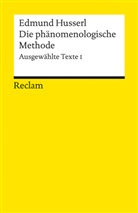 Edmund Husserl
Die phänomenologische Methode
Ausgewählte Texte I

Reclam